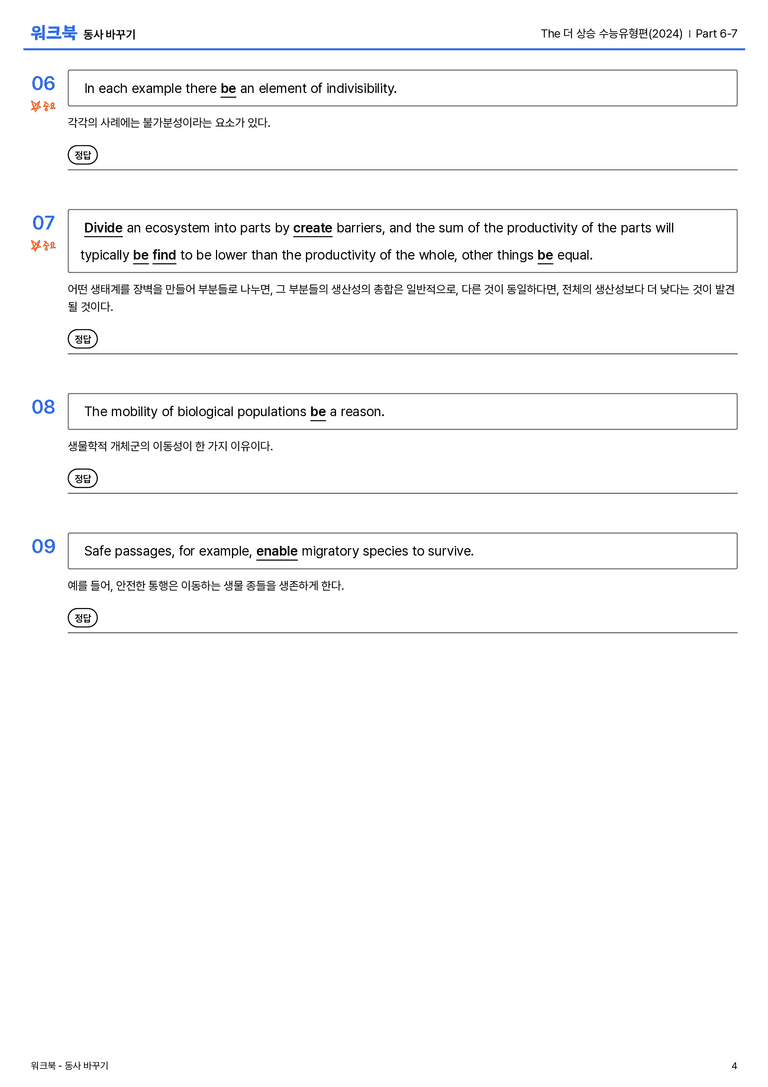 워크북 동사 바꾸기

The 더 상승 수능유형편(2024) | Part 6-7

06
중요

In each example there be an element of indivisibility.

각각의 사례에는 불가분성이라는 요소가 있다.

정답

07
중요

Divide an ecosystem into parts by create barriers, and the sum of the productivity of the parts will typically be find to be lower than the productivity of the whole, other things be equal.

어떤 생태계를 장벽을 만들어 부분들로 나누면, 그 부분들의 생산성의 총합은 일반적으로, 다른 것이 동일하다면, 전체의 생산성보다 더 낮다는 것이 발견될 것이다.

정답

08

The mobility of biological populations be a reason.

생물학적 개체군의 이동성이 한 가지 이유이다.

정답

09

Safe passages, for example, enable migratory species to survive.

예를 들어, 안전한 통행은 이동하는 생물 종들을 생존하게 한다.

정답

워크북 - 동사 바꾸기

4